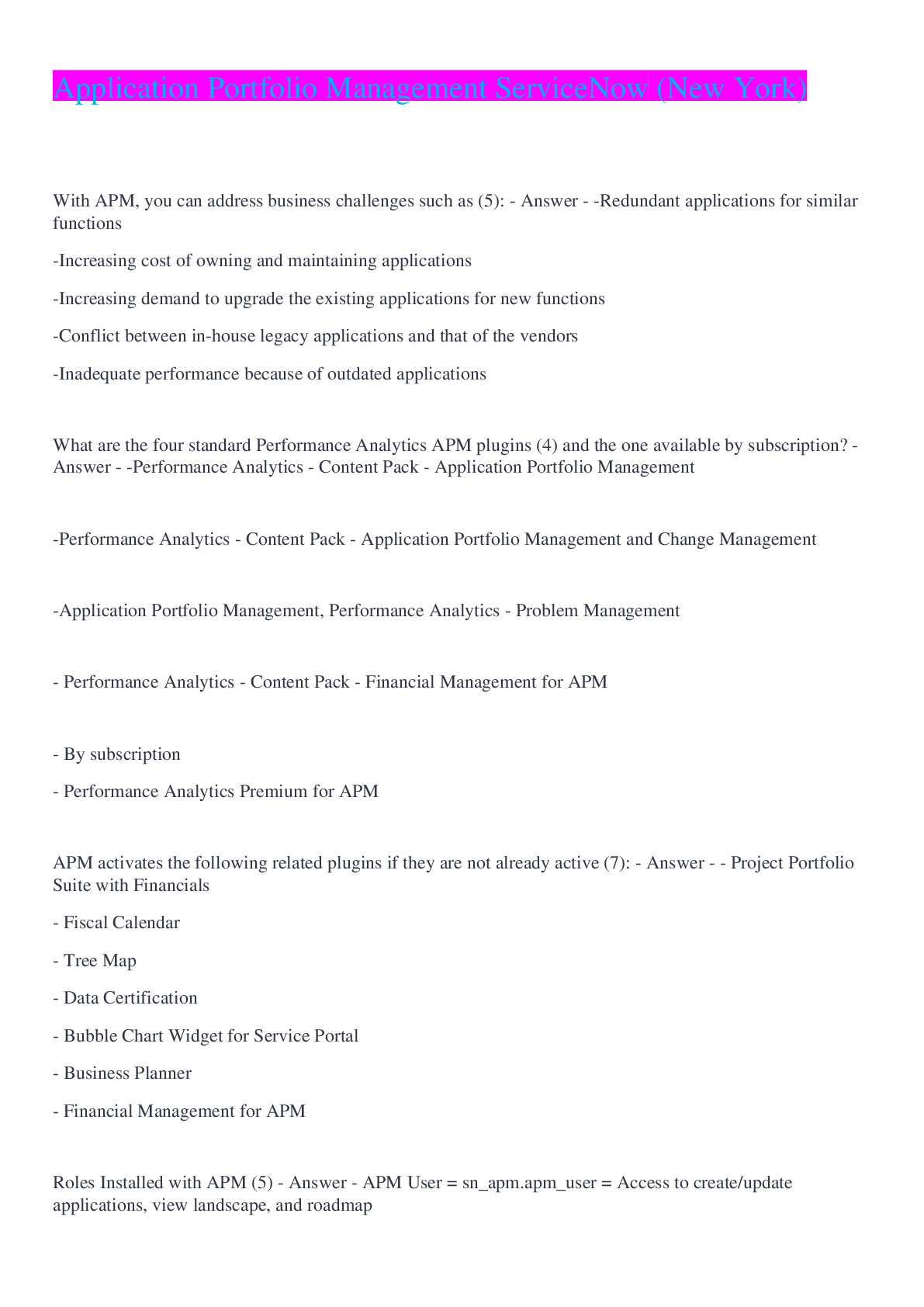 Application Portfolio Management ServiceNow (New York)

With APM, you can address business challenges such as (5): - Answer - -Redundant applications for similar functions

-Increasing cost of owning and maintaining applications

-Increasing demand to upgrade the existing applications for new functions

-Conflict between in-house legacy applications and that of the vendors

-Inadequate performance because of outdated applications

What are the four standard Performance Analytics APM plugins (4) and the one available by subscription? - Answer - -Performance Analytics - Content Pack - Application Portfolio Management

-Performance Analytics - Content Pack - Application Portfolio Management and Change Management

-Application Portfolio Management, Performance Analytics - Problem Management

- Performance Analytics - Content Pack - Financial Management for APM

- By subscription

- Performance Analytics Premium for APM

APM activates the following related plugins if they are not already active (7): - Answer - - Project Portfolio Suite with Financials

- Fiscal Calendar

- Tree Map

- Data Certification

- Bubble Chart Widget for Service Portal

- Business Planner

- Financial Management for APM

Roles Installed with APM (5) - Answer - APM User = sn_apm.apm_user = Access to create/update applications, view landscape, and roadmap